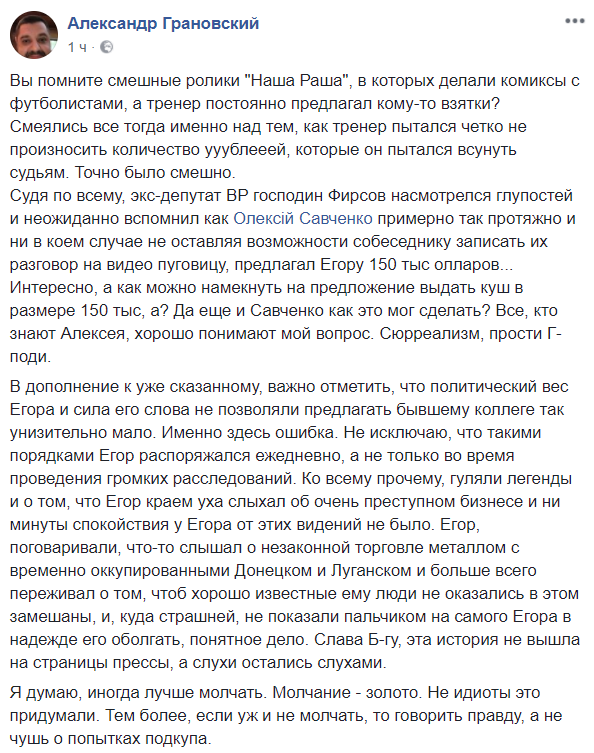 Александр Грановский
1 ч ·

Вы помните смешные ролики "Наша Раша", в которых делали комиксы с футболистами, а тренер постоянно предлагал кому-то взятки? Смеялись все тогда именно над тем, как тренер пытался четко не произносить количество ууублееей, которые он пытался всунуть судьям. Точно было смешно.
Судя по всему, экс-депутат ВР господин Фирсов насмотрелся глупостей и неожиданно вспомнил как Олексій Савченко примерно так протяжно и ни в коем случае не оставляя возможности собеседнику записать их разговор на видео пуговицу, предлагал Егору 150 тыс олларов... Интересно, а как можно намекнуть на предложение выдать куш в размере 150 тыс, а? Да еще и Савченко как это мог сделать? Все, кто знают Алексея, хорошо понимают мой вопрос. Сюрреализм, прости Г-поди.

В дополнение к уже сказанному, важно отметить, что политический вес Егора и сила его слова не позволяли предлагать бывшему коллеге так унизительно мало. Именно здесь ошибка. Не исключаю, что такими порядками Егор распоряжался ежедневно, а не только во время проведения громких расследований. Ко всему прочему, гуляли легенды и о том, что Егор краем уха слыхал об очень преступном бизнесе и ни минуты спокойствия у Егора от этих видений не было. Егор, поговаривали, что-то слышал о незаконной торговле металлом с временно оккупированными Донецком и Луганском и больше всего переживал о том, чтоб хорошо известные ему люди не оказались в этом замешаны, и, куда страшней, не показали пальчиком на самого Егора в надежде его оболгать, понятное дело. Слава Б-гу, эта история не вышла на страницы прессы, а слухи остались слухами.

Я думаю, иногда лучше молчать. Молчание - золото. Не идиоты это придумали. Тем более, если уж и не молчать, то говорить правду, а не чушь о попытках подкупа.